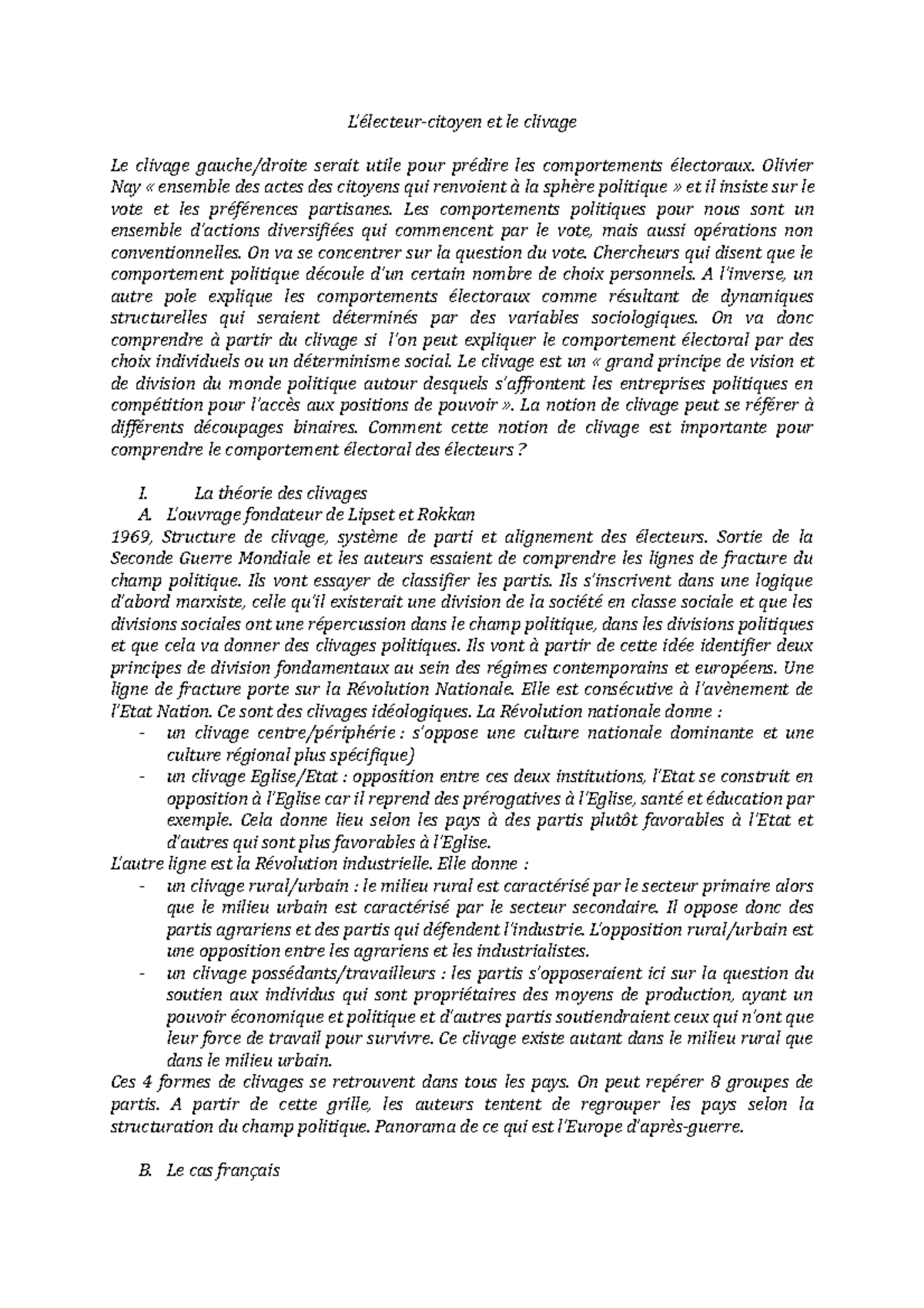 L'électeur-citoyen et le clivage

Le clivage gauche/droite serait utile pour prédire les comportements électoraux. Olivier Nay « ensemble des actes des citoyens qui renvoient à la sphère politique » et il insiste sur le vote et les préférences partisanes. Les comportements politiques pour nous sont un ensemble d'actions diversifiées qui commencent par le vote, mais aussi opérations non conventionnelles. On va se concentrer sur la question du vote. Chercheurs qui disent que le comportement politique découle d'un certain nombre de choix personnels. A l'inverse, un autre pole explique les comportements électoraux comme résultant de dynamiques structurelles qui seraient déterminés par des variables sociologiques. On va donc comprendre à partir du clivage si l'on peut expliquer le comportement électoral par des choix individuels ou un déterminisme social. Le clivage est un « grand principe de vision et de division du monde politique autour desquels s'affrontent les entreprises politiques en compétition pour l'accès aux positions de pouvoir ». La notion de clivage peut se référer à différents découpages binaires. Comment cette notion de clivage est importante pour comprendre le comportement électoral des électeurs ?

I. La théorie des clivages
A. L'ouvrage fondateur de Lipset et Rokkan
1969, Structure de clivage, système de parti et alignement des électeurs. Sortie de la Seconde Guerre Mondiale et les auteurs essaient de comprendre les lignes de fracture du champ politique. Ils vont essayer de classifier les partis. Ils s'inscrivent dans une logique d'abord marxiste, celle qu'il existerait une division de la société en classe sociale et que les divisions sociales ont une répercussion dans le champ politique, dans les divisions politiques et que cela va donner des clivages politiques. Ils vont à partir de cette idée identifier deux principes de division fondamentaux au sein des régimes contemporains et européens. Une ligne de fracture porte sur la Révolution Nationale. Elle est consécutive à l'avènement de l'Etat Nation. Ce sont des clivages idéologiques. La Révolution nationale donne :
- un clivage centre/périphérie : s'oppose une culture nationale dominante et une culture régional plus spécifique)
- un clivage Eglise/Etat : opposition entre ces deux institutions, l'Etat se construit en opposition à l'Eglise car il reprend des prérogatives à l'Eglise, santé et éducation par exemple. Cela donne lieu selon les pays à des partis plutôt favorables à l'Etat et d'autres qui sont plus favorables à l'Eglise.
L'autre ligne est la Révolution industrielle. Elle donne :
- un clivage rural/urbain : le milieu rural est caractérisé par le secteur primaire alors que le milieu urbain est caractérisé par le secteur secondaire. Il oppose donc des partis agrariens et des partis qui défendent l'industrie. L'opposition rural/urbain est une opposition entre les agrariens et les industrialistes.
- un clivage possédants/travailleurs : les partis s'opposeraient ici sur la question du soutien aux individus qui sont propriétaires des moyens de production, ayant un pouvoir économique et politique et d'autres partis soutiendraient ceux qui n'ont que leur force de travail pour survivre. Ce clivage existe autant dans le milieu rural que dans le milieu urbain.
Ces 4 formes de clivages se retrouvent dans tous les pays. On peut repérer 8 groupes de partis. A partir de cette grille, les auteurs tentent de regrouper les pays selon la structuration du champ politique. Panorama de ce qui est l'Europe d'après-guerre.

B. Le cas français